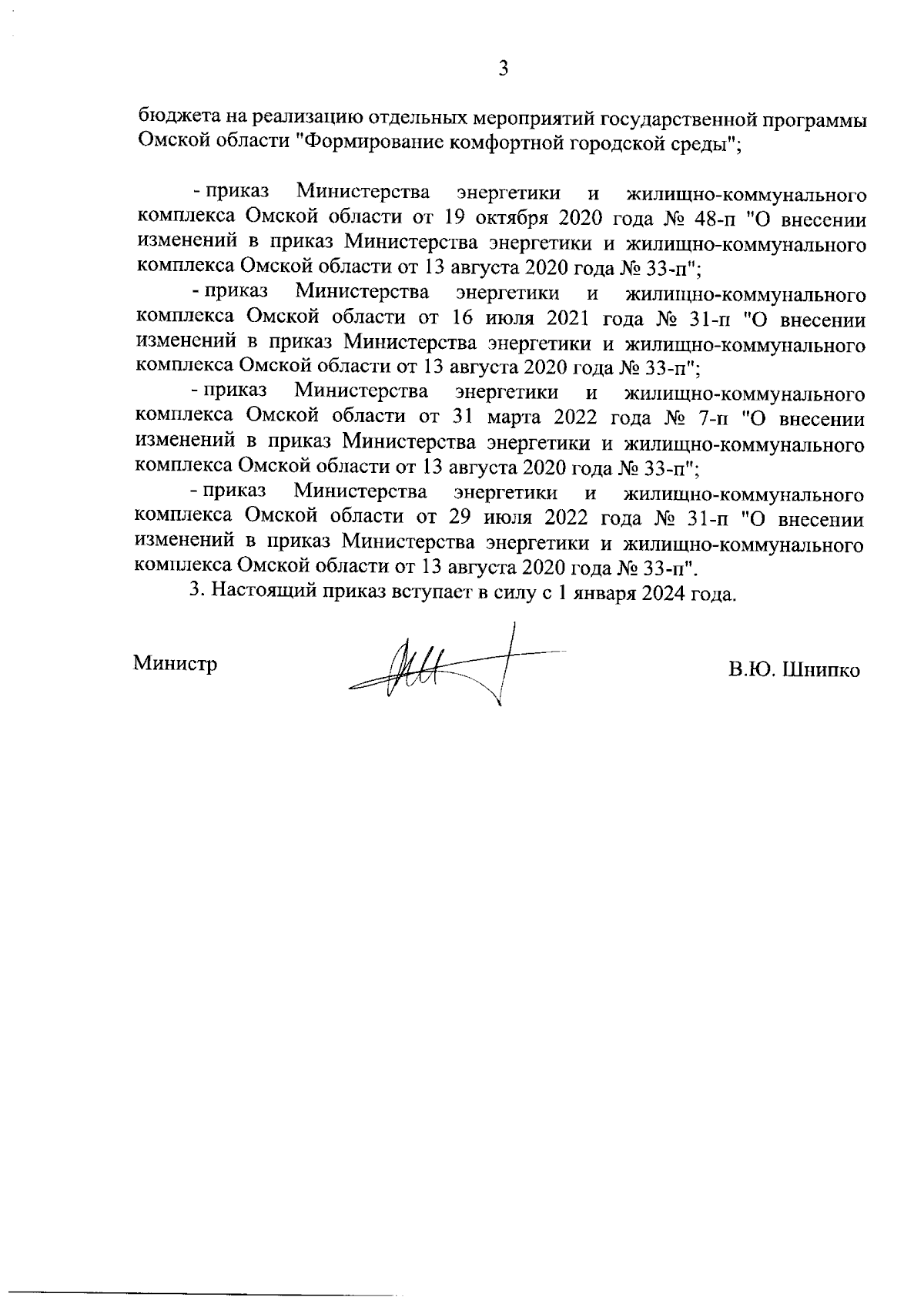 3

бюджета на реализацию отдельных мероприятий государственной программы Омской области "Формирование комфортной городской среды";

- приказ Министерства энергетики и жилищно-коммунального комплекса Омской области от 19 октября 2020 года № 48-п "О внесении изменений в приказ Министерства энергетики и жилищно-коммунального комплекса Омской области от 13 августа 2020 года № 33-п";

- приказ Министерства энергетики и жилищно-коммунального комплекса Омской области от 16 июля 2021 года № 31-п "О внесении изменений в приказ Министерства энергетики и жилищно-коммунального комплекса Омской области от 13 августа 2020 года № 33-п";

- приказ Министерства энергетики и жилищно-коммунального комплекса Омской области от 31 марта 2022 года № 7-п "О внесении изменений в приказ Министерства энергетики и жилищно-коммунального комплекса Омской области от 13 августа 2020 года № 33-п";

- приказ Министерства энергетики и жилищно-коммунального комплекса Омской области от 29 июля 2022 года № 31-п "О внесении изменений в приказ Министерства энергетики и жилищно-коммунального комплекса Омской области от 13 августа 2020 года № 33-п".

3. Настоящий приказ вступает в силу с 1 января 2024 года.

Министр В.Ю. Шнипко